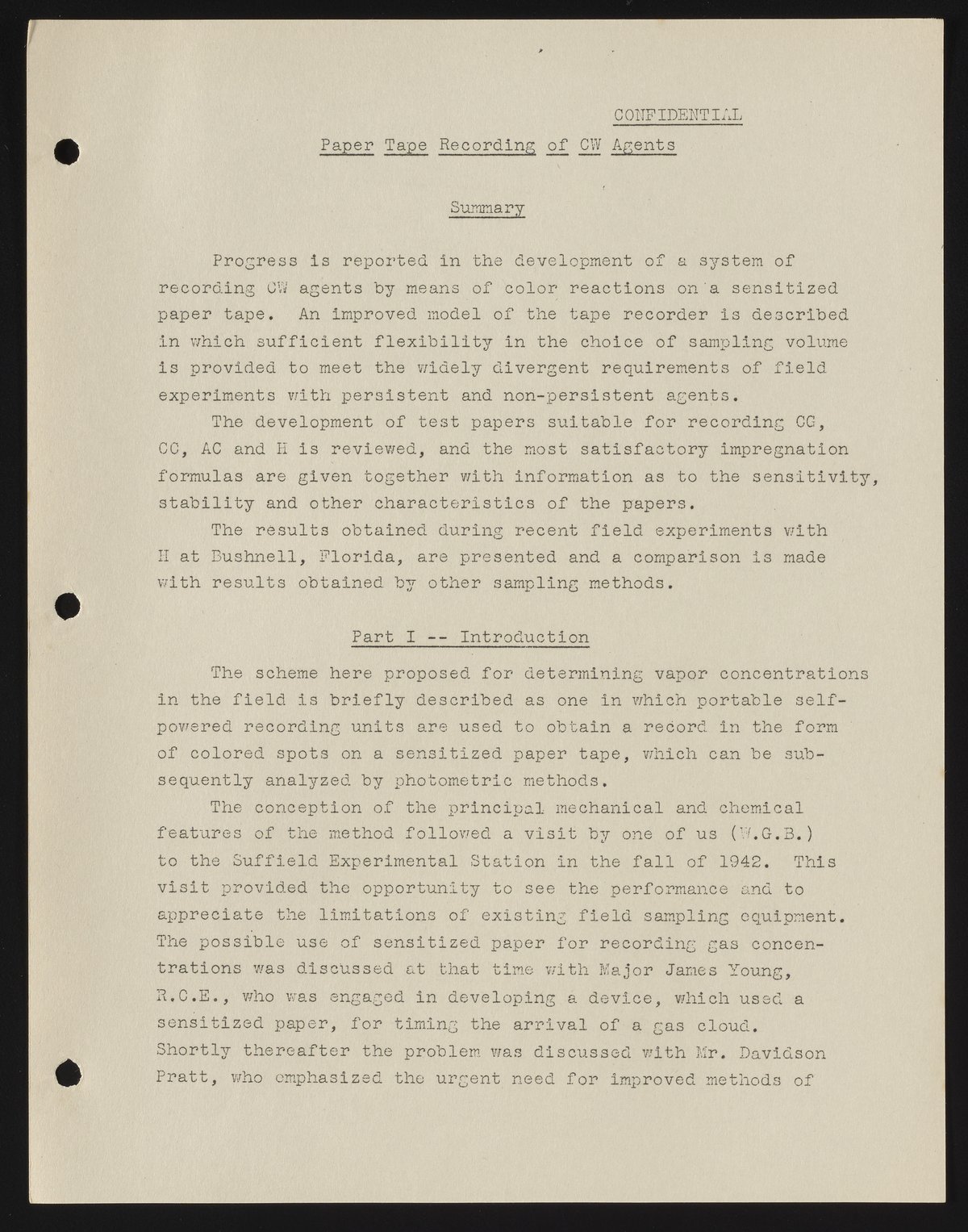 CONFIDENTIAL

Paper Tape Recording of CW Agents

Summary

Progress is reported in the development of a system of recording CW agents by means of color reactions on a sensitized paper tape. An improved model of the tape recorder is described in which sufficient flexibility in the choice of sampling volume is provided to meet the widely divergent requirements of field experiments with persistent and non-persistent agents.

The development of test papers suitable for recording CG, CC, AC and H is reviewed, and the most satisfactory impregnation formulas are given together with information as to the sensitivity, stability and other characteristics of the papers.

The results obtained during recent field experiments with H at Bushnell, Florida, are presented and a comparison is made with results obtained by other sampling methods.

Part I -- Introduction

The scheme here proposed for determining vapor concentrations in the field is briefly described as one in which portable self-powered recording units are used to obtain a record in the form of colored spots on a sensitized paper tape, which can be subsequently analyzed by photometric methods.

The conception of the principal mechanical and chemical features of the method followed a visit by one of us (W.G.B.) to the Suffield Experimental Station in the fall of 1942. This visit provided the opportunity to see the performance and to appreciate the limitations of existing field sampling equipment. The possible use of sensitized paper for recording gas concentrations was discussed at that time with Major James Young, R.C.E., who was engaged in developing a device, which used a sensitized paper, for timing the arrival of a gas cloud. Shortly thereafter the problem was discussed with Mr. Davidson Pratt, who emphasized the urgent need for improved methods of